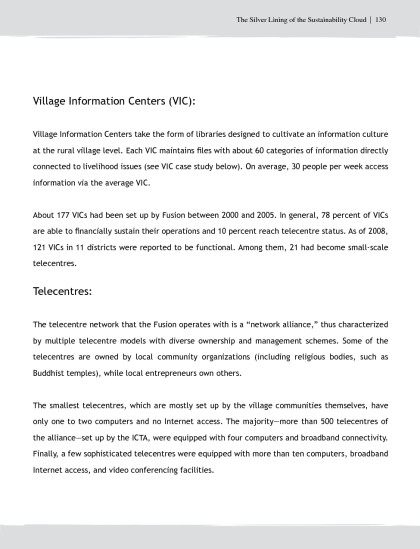 The Silver Lining of the Sustainability Cloud | 130

Village Information Centers (VIC):

Village Information Centers take the form of libraries designed to cultivate an information culture at the rural village level. Each VIC maintains files with about 60 categories of information directly connected to livelihood issues (see VIC case study below). On average, 30 people per week access information via the average VIC.

About 177 VICs had been set up by Fusion between 2000 and 2005. In general, 78 percent of VICs are able to financially sustain their operations and 10 percent reach telecentre status. As of 2008, 121 VICs in 11 districts were reported to be functional. Among them, 21 had become small-scale telecentres.

Telecentres:

The telecentre network that the Fusion operates with is a "network alliance," thus characterized by multiple telecentre models with diverse ownership and management schemes. Some of the telecentres are owned by local community organizations (including religious bodies, such as Buddhist temples), while local entrepreneurs own others.

The smallest telecentres, which are mostly set up by the village communities themselves, have only one to two computers and no Internet access. The majority—more than 500 telecentres of the alliance—set up by the ICTA, were equipped with four computers and broadband connectivity. Finally, a few sophisticated telecentres were equipped with more than ten computers, broadband Internet access, and video conferencing facilities.